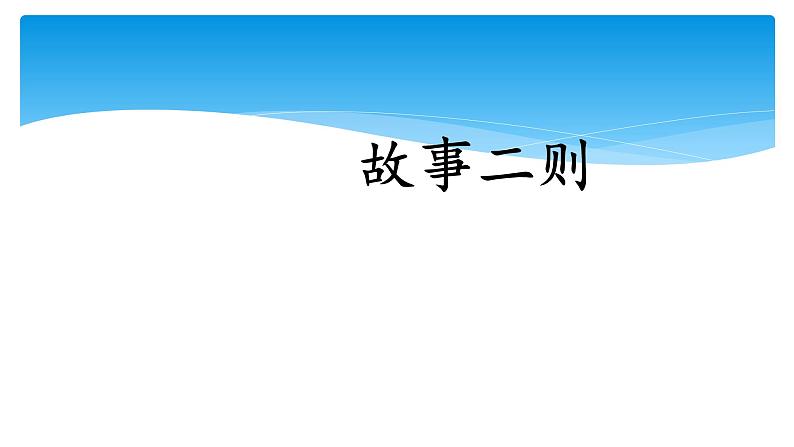 故事二则